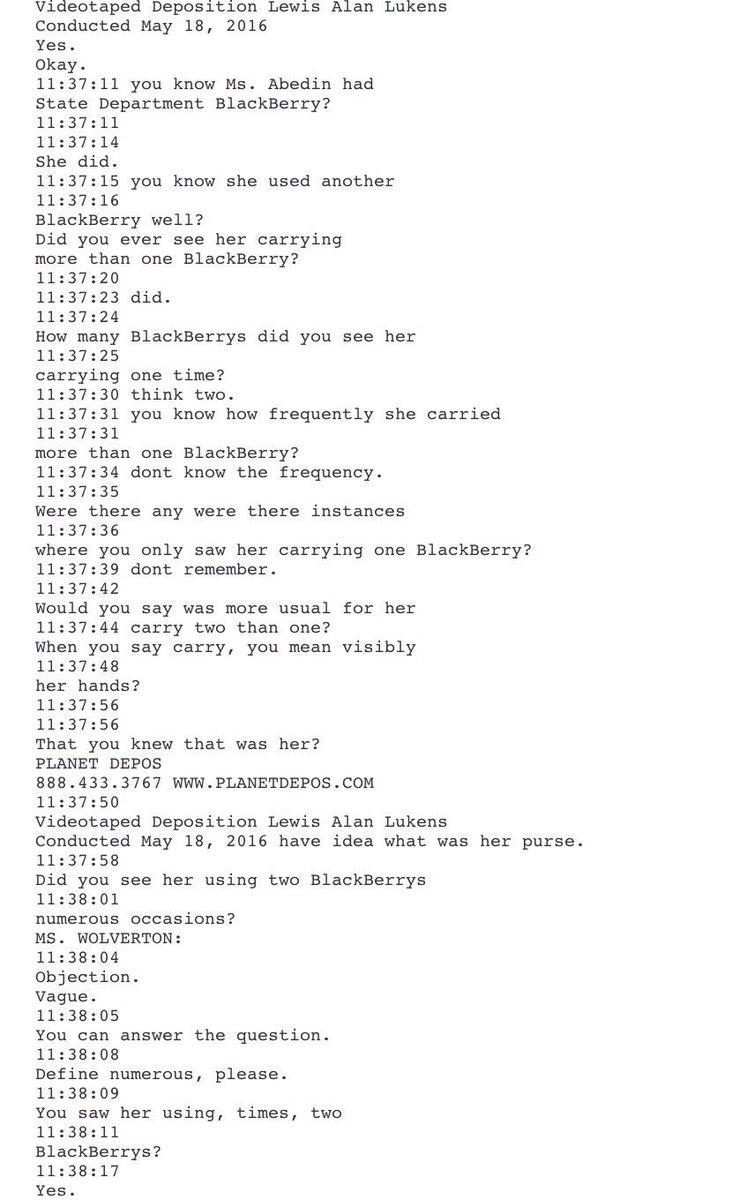 Videotaped Deposition Lewis Alan Lukens
Conducted May 18, 2016
Yes.
Okay.
11:37:11 you know Ms. Abedin had
State Department BlackBerry?
11:37:11
11:37:14
She did.
11:37:15 you know she used another
11:37:16
BlackBerry well?
Did you ever see her carrying
more than one BlackBerry?
11:37:20
11:37:23 did.
11:37:24
How many BlackBerrys did you see her
11:37:25
carrying one time?
11:37:30 think two.
11:37:31 you know how frequently she carried
11:37:31
more than one BlackBerry?
11:37:34 dont know the frequency.
11:37:35
Were there any were there instances
11:37:36
where you only saw her carrying one BlackBerry?
11:37:39 dont remember.
11:37:42
Would you say was more usual for her
11:37:44 carry two than one?
When you say carry, you mean visibly
11:37:48
her hands?
11:37:56
11:37:56
That you knew that was her?
PLANET DEPOS
888.433.3767 WWW.PLANETDEPOS.COM
11:37:50
Videotaped Deposition Lewis Alan Lukens
Conducted May 18, 2016 have idea what was her purse.
11:37:58
Did you see her using two BlackBerrys
11:38:01
numerous occasions?
MS. WOLVERTON:
11:38:04
Objection.
Vague.
11:38:05
You can answer the question.
11:38:08
Define numerous, please.
11:38:09
You saw her using, times, two
11:38:11
BlackBerrys?
11:38:17
Yes.